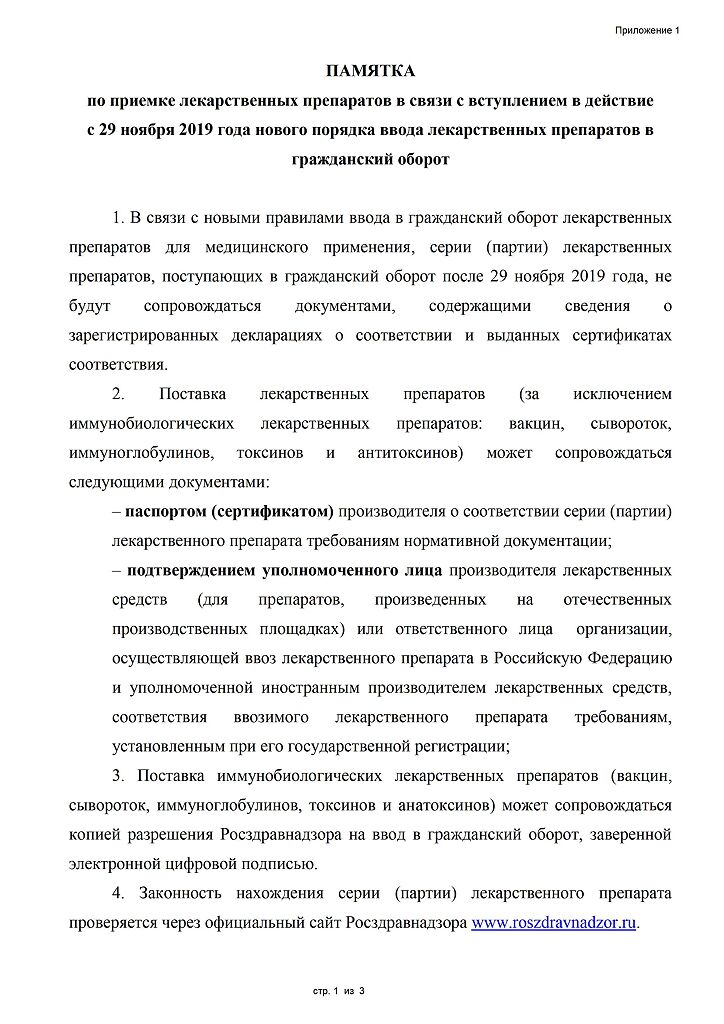 Приложение 1

ПАМЯТКА
по приемке лекарственных препаратов в связи с вступлением в действие с 29 ноября 2019 года нового порядка ввода лекарственных препаратов в гражданский оборот

1. В связи с новыми правилами ввода в гражданский оборот лекарственных препаратов для медицинского применения, серии (партии) лекарственных препаратов, поступающих в гражданский оборот после 29 ноября 2019 года, не будут сопровождаться документами, содержащими сведения о зарегистрированных декларациях о соответствии и выданных сертификатах соответствия.

2. Поставка лекарственных препаратов (за исключением иммунобиологических лекарственных препаратов: вакцин, сывороток, иммуноглобулинов, токсинов и антитоксинов) может сопровождаться следующими документами:

– паспортом (сертификатом) производителя о соответствии серии (партии) лекарственного препарата требованиям нормативной документации;

– подтверждением уполномоченного лица производителя лекарственных средств (для препаратов, произведенных на отечественных производственных площадках) или ответственного лица организации, осуществляющей ввоз лекарственного препарата в Российскую Федерацию и уполномоченной иностранным производителем лекарственных средств, соответствия ввозимого лекарственного препарата требованиям, установленным при его государственной регистрации;

3. Поставка иммунобиологических лекарственных препаратов (вакцин, сывороток, иммуноглобулинов, токсинов и анатоксинов) может сопровождаться копией разрешения Росздравнадзора на ввод в гражданский оборот, заверенной электронной цифровой подписью.

4. Законность нахождения серии (партии) лекарственного препарата проверяется через официальный сайт Росздравнадзора www.roszdravnadzor.ru.

стр. 1 из 3